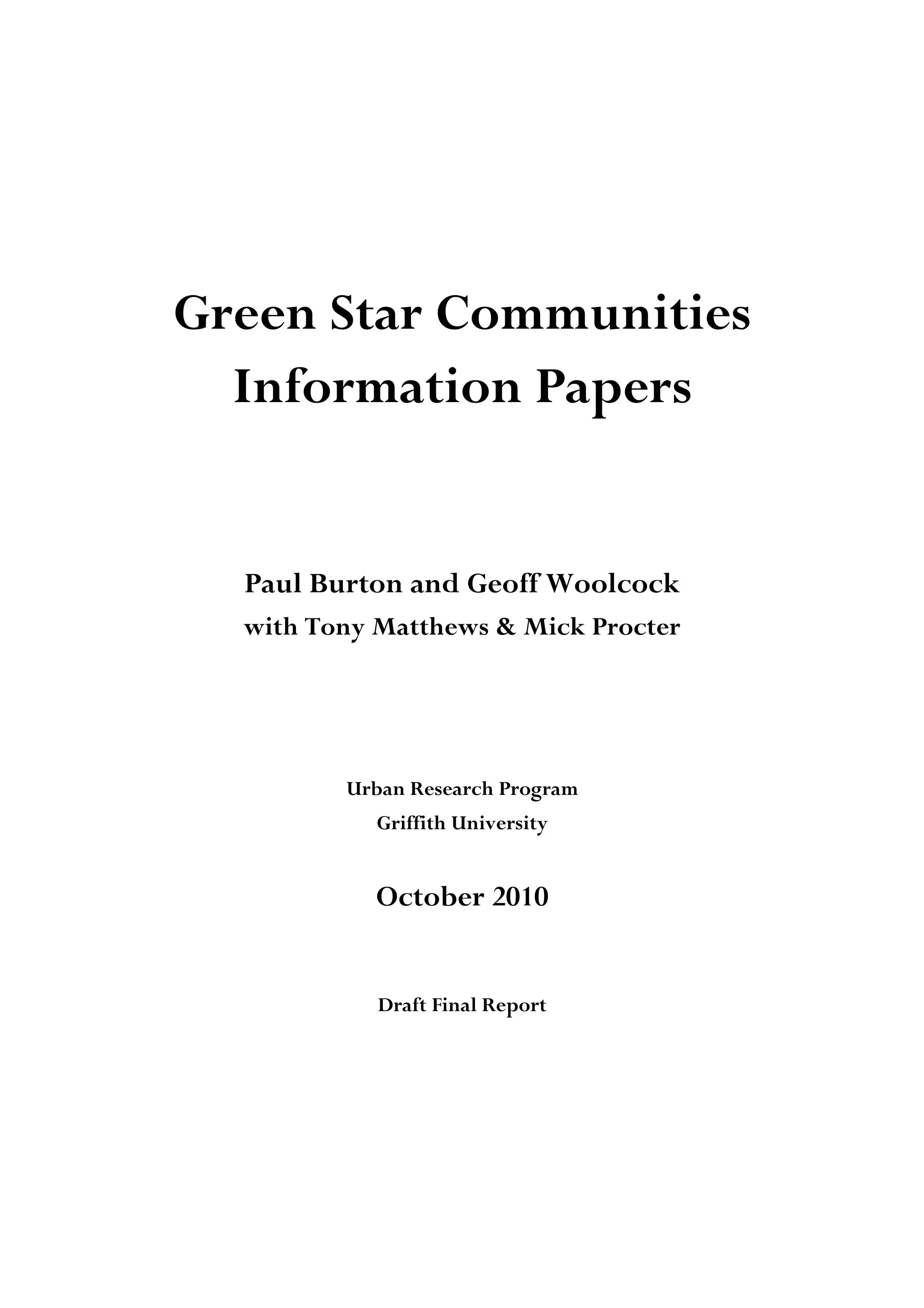 Green Star Communities
Information Papers

Paul Burton and Geoff Woolcock
with Tony Matthews & Mick Procter

Urban Research Program
Griffith University

October 2010

Draft Final Report